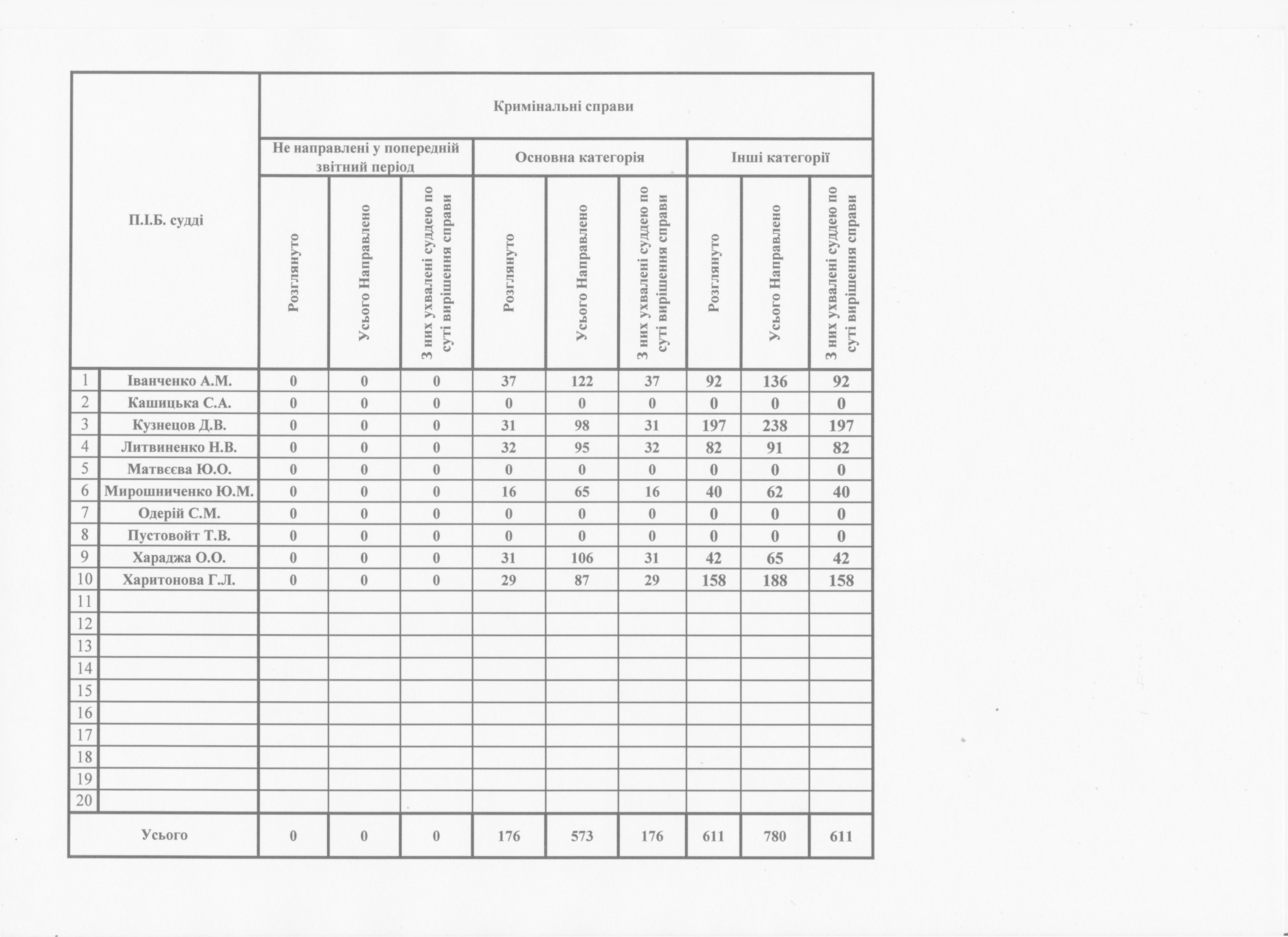 | П.І.Б. судді | | Кримінальні справи | | | | | | | | |
|---|---|---|---|---|---|---|---|---|---|---|
| | | Не направлені у попередній звітний період | | | Основна категорія | | | Інші категорії | | |
| | | Розглянуто | Усього Направлено | З них ухвалені суддею по суті вирішення справи | Розглянуто | Усього Направлено | З них ухвалені суддею по суті вирішення справи | Розглянуто | Усього Направлено | З них ухвалені суддею по суті вирішення справи |
| 1 | Іванченко А.М. | 0 | 0 | 0 | 37 | 122 | 37 | 92 | 136 | 92 |
| 2 | Кашицька С.А. | 0 | 0 | 0 | 0 | 0 | 0 | 0 | 0 | 0 |
| 3 | Кузнецов Д.В. | 0 | 0 | 0 | 31 | 98 | 31 | 197 | 238 | 197 |
| 4 | Литвиненко Н.В. | 0 | 0 | 0 | 32 | 95 | 32 | 82 | 91 | 82 |
| 5 | Матвєєва Ю.О. | 0 | 0 | 0 | 0 | 0 | 0 | 0 | 0 | 0 |
| 6 | Мирошниченко Ю.М. | 0 | 0 | 0 | 16 | 65 | 16 | 40 | 62 | 40 |
| 7 | Одерій С.М. | 0 | 0 | 0 | 0 | 0 | 0 | 0 | 0 | 0 |
| 8 | Пустовойт Т.В. | 0 | 0 | 0 | 0 | 0 | 0 | 0 | 0 | 0 |
| 9 | Хараджа О.О. | 0 | 0 | 0 | 31 | 106 | 31 | 42 | 65 | 42 |
| 10 | Харитонова Г.Л. | 0 | 0 | 0 | 29 | 87 | 29 | 158 | 188 | 158 |
| 11 | | | | | | | | | | |
| 12 | | | | | | | | | | |
| 13 | | | | | | | | | | |
| 14 | | | | | | | | | | |
| 15 | | | | | | | | | | |
| 16 | | | | | | | | | | |
| 17 | | | | | | | | | | |
| 18 | | | | | | | | | | |
| 19 | | | | | | | | | | |
| 20 | | | | | | | | | | |
| Усього | | 0 | 0 | 0 | 176 | 573 | 176 | 611 | 780 | 611 |